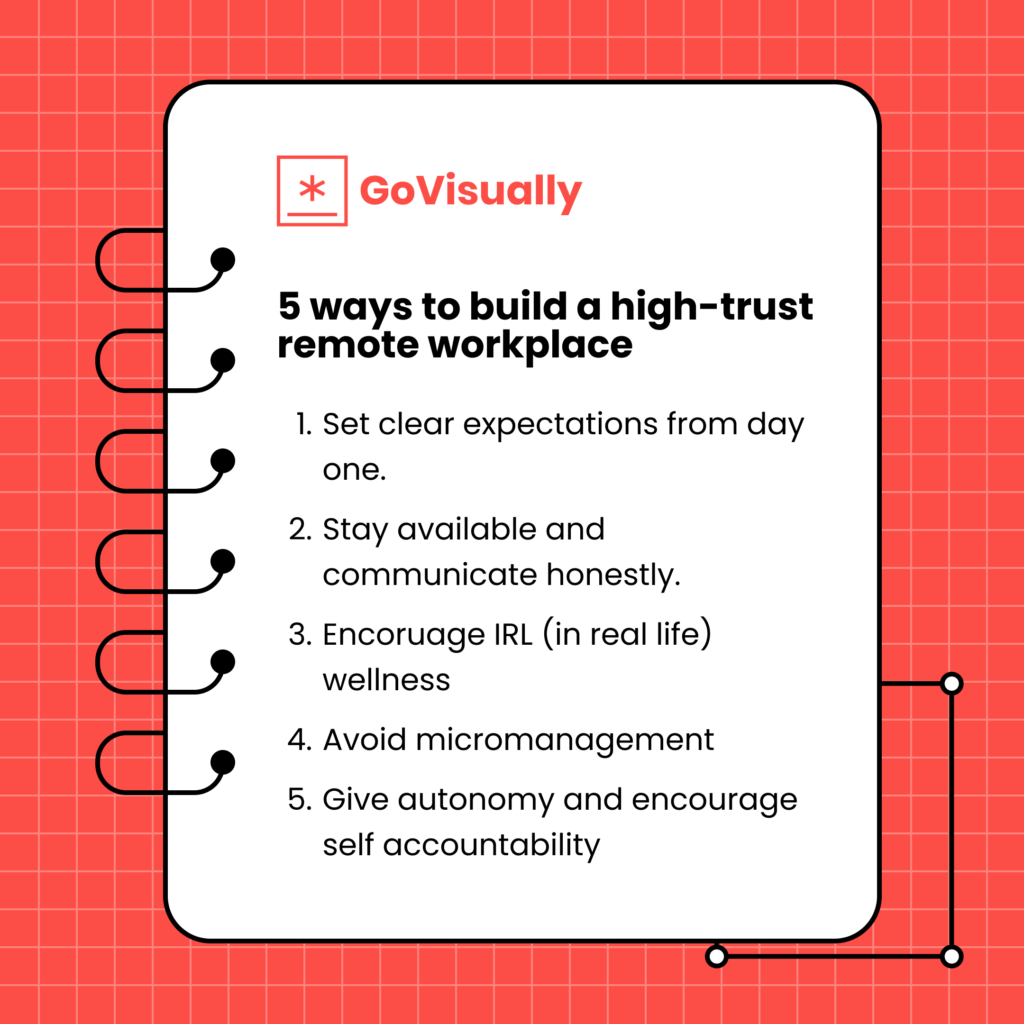 GoVisually

5 ways to build a high-trust remote workplace

1. Set clear expectations from day one.
2. Stay available and communicate honestly.
3. Encourage IRL (in real life) wellness
4. Avoid micromanagement
5. Give autonomy and encourage self accountability